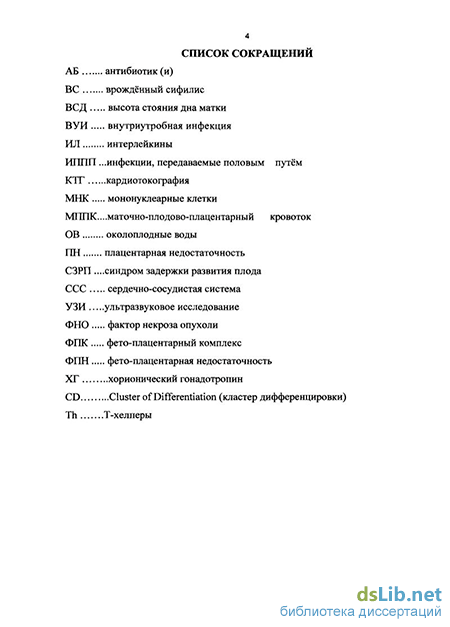 4

СПИСОК СОКРАЩЕНИЙ

АБ ....... антибиотик (и)

ВС ....... врождённый сифилис

ВСД ..... высота стояния дна матки

ВУИ ..... внутриутробная инфекция

ИЛ ........ интерлейкины

ИППП ...инфекции, передаваемые половым путём

КТГ ......кардиотокография

МНК ..... мононуклеарные клетки

МППК....маточно-плодово-плацентарный кровоток

ОВ ........ околоплодные воды

ПН ....... плацентарная недостаточность

СЗРП ....синдром задержки развития плода

ССС ..... сердечно-сосудистая система

УЗИ .....ультразвуковое исследование

ФНО ..... фактор некроза опухоли

ФПК ..... фето-плацентарный комплекс

ФПН ..... фето-плацентарная недостаточность

ХГ ........хорионический гонадотропин

CD.........Cluster of Differentiation (кластер дифференцировки)

Th .......Т-хелперы

dsLib.net
библиотека диссертаций